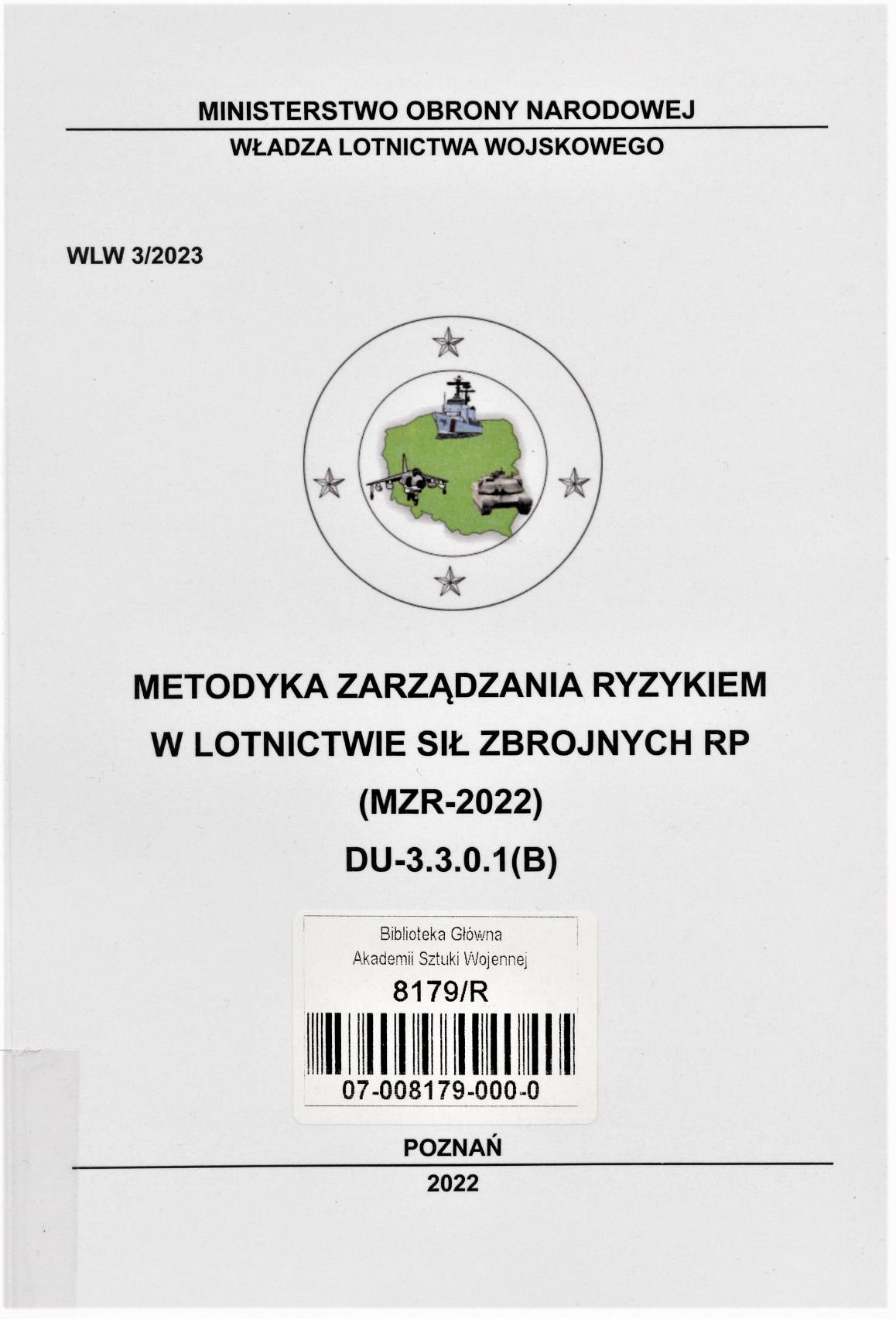 MINISTERSTWO OBRONY NARODOWEJ

WŁADZA LOTNICTWA WOJSKOWEGO

WLW 3/2023

METODYKA ZARZĄDZANIA RYZYKIEM
W LOTNICTWIE SIŁ ZBROJNYCH RP
(MZR-2022)
DU-3.3.0.1(B)

Biblioteka Główna
Akademii Sztuki Wojennej
8179/R
07-008179-000-0

POZNAŃ

2022